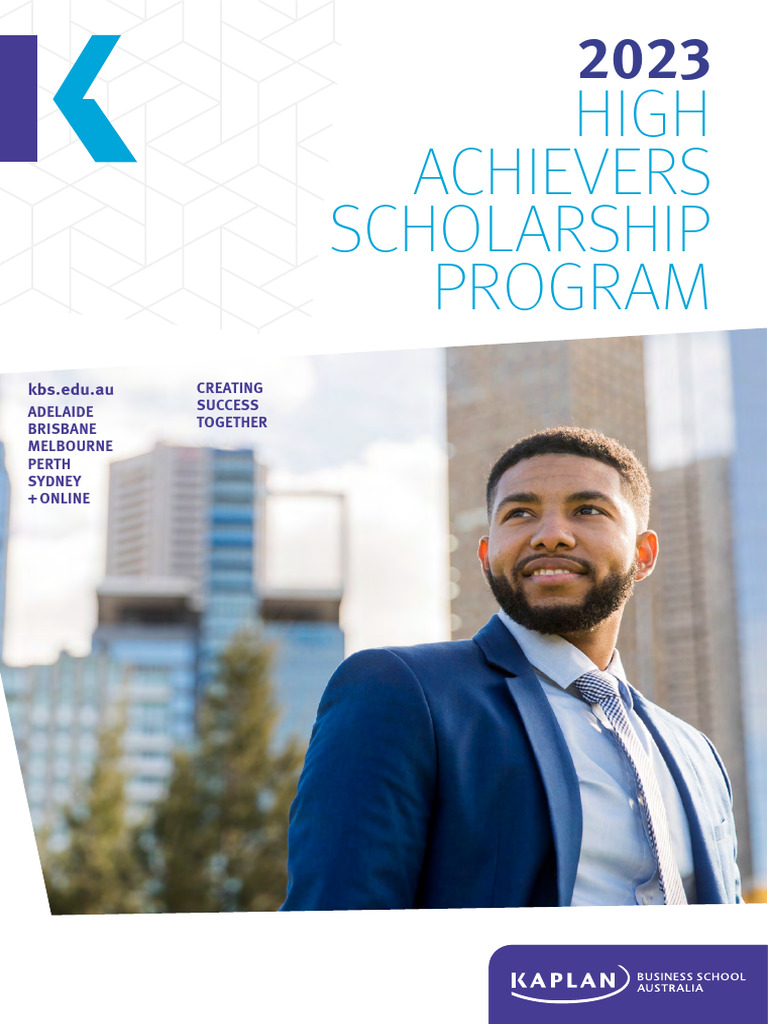 2023
HIGH
ACHIEVERS
SCHOLARSHIP
PROGRAM

kbs.edu.au
ADELAIDE
BRISBANE
MELBOURNE
PERTH
SYDNEY
+ ONLINE

CREATING
SUCCESS
TOGETHER

KAPLAN BUSINESS SCHOOL AUSTRALIA